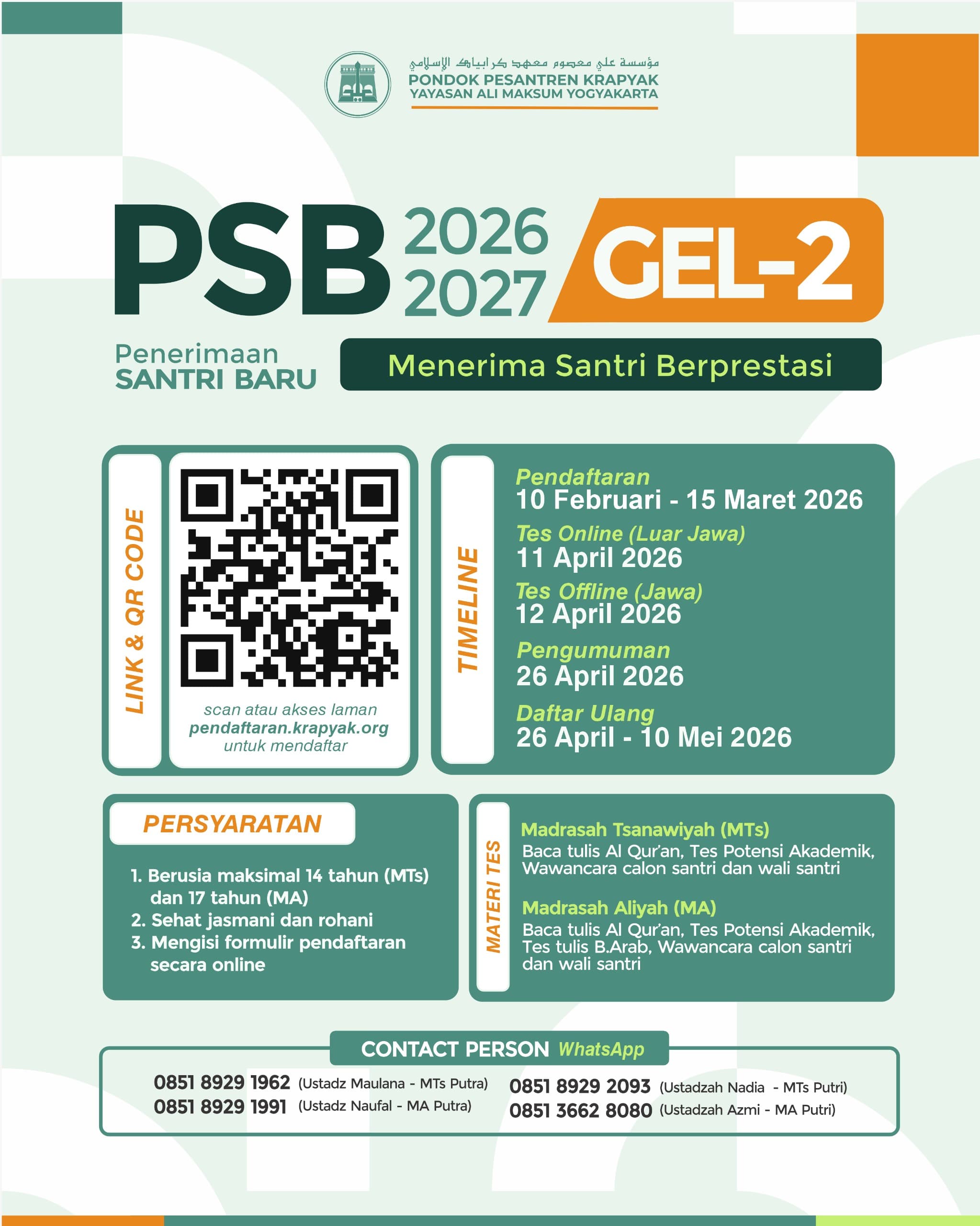 مؤسسة علي معصوم معهد كرابياك الإسلامي
PONDOK PESANTREN KRAPYAK
YAYASAN ALI MAKSUM YOGYAKARTA

PSB 2026 2027 GEL-2

Penerimaan
SANTRI BARU

Menerima Santri Berprestasi

LINK & QR CODE

scan atau akses laman
pendaftaran.krapyak.org
untuk mendaftar

TIMELINE

Pendaftaran
10 Februari - 15 Maret 2026

Tes Online (Luar Jawa)
11 April 2026

Tes Offline (Jawa)
12 April 2026

Pengumuman
26 April 2026

Daftar Ulang
26 April - 10 Mei 2026

PERSYARATAN

1. Berusia maksimal 14 tahun (MTs) dan 17 tahun (MA)
2. Sehat jasmani dan rohani
3. Mengisi formulir pendaftaran secara online

MATERI TES

Madrasah Tsanawiyah (MTs)
Baca tulis Al Qur'an, Tes Potensi Akademik, Wawancara calon santri dan wali santri

Madrasah Aliyah (MA)
Baca tulis Al Qur'an, Tes Potensi Akademik, Tes tulis B.Arab, Wawancara calon santri dan wali santri

CONTACT PERSON WhatsApp

0851 8929 1962 (Ustadz Maulana - MTs Putra)
0851 8929 1991 (Ustadz Naufal - MA Putra)
0851 8929 2093 (Ustadzah Nadia - MTs Putri)
0851 3662 8080 (Ustadzah Azmi - MA Putri)